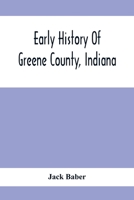 Early History Of
Greene County, Indiana

Jack Baber